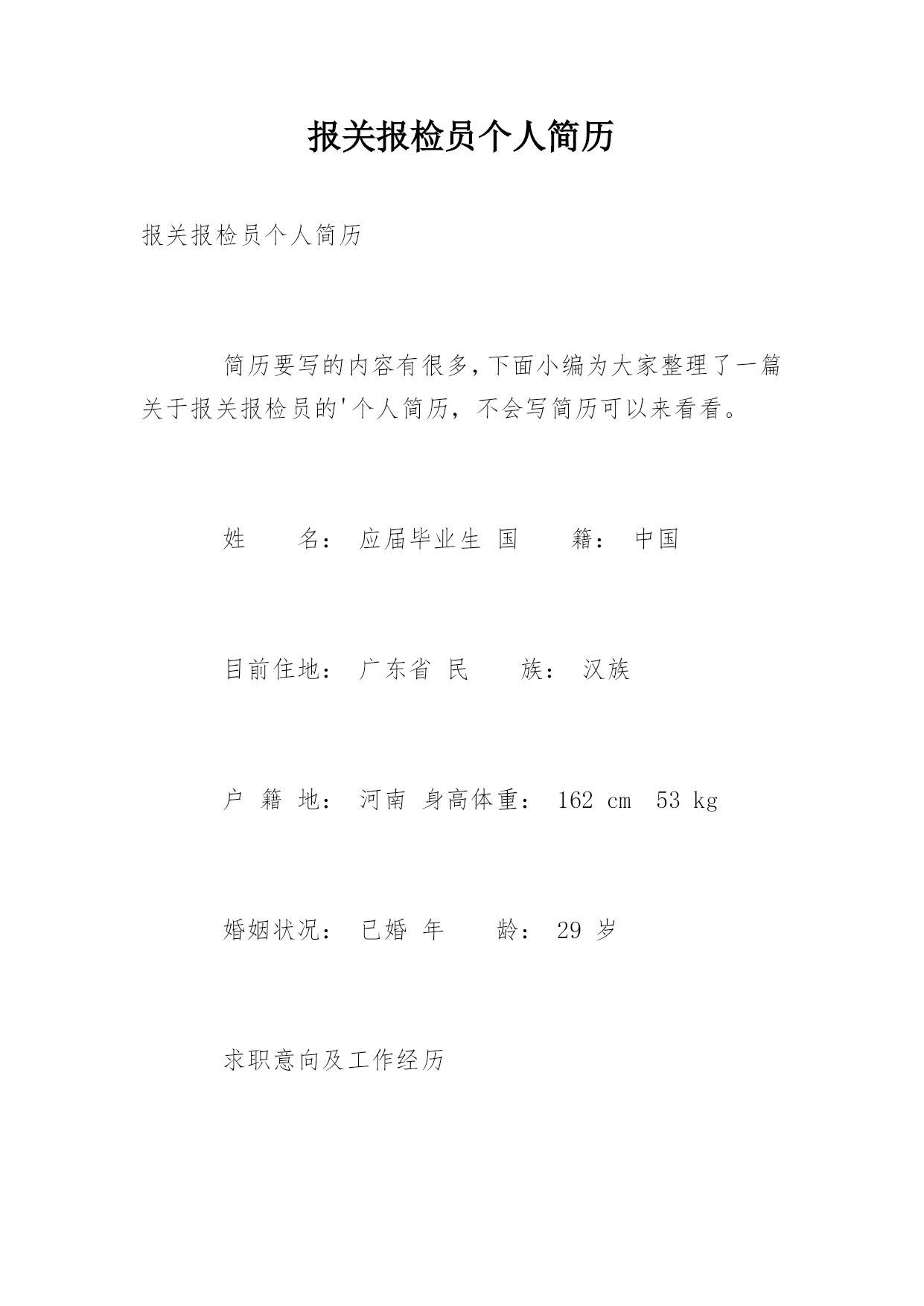 报关报检员个人简历

报关报检员个人简历

简历要写的内容有很多,下面小编为大家整理了一篇关于报关报检员的'个人简历，不会写简历可以来看看。

姓　　名： 应届毕业生 国　　籍： 中国

目前住地： 广东省 民　　族： 汉族

户 籍 地： 河南 身高体重： 162 cm 53 kg

婚姻状况： 已婚 年　　龄： 29 岁

求职意向及工作经历